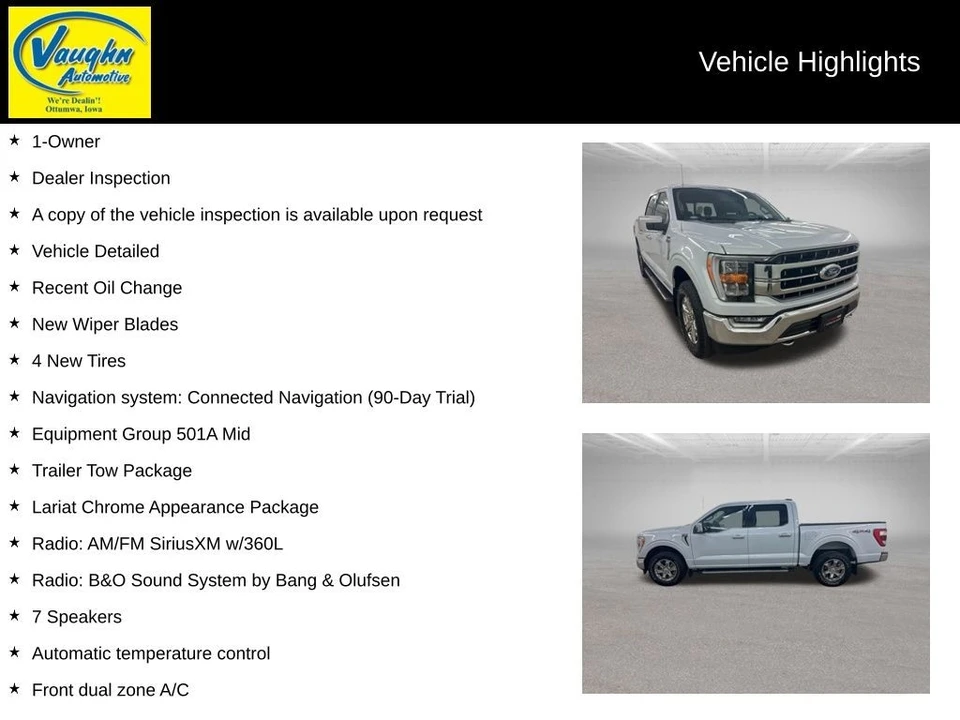 Vaughn Automotive
We're Dealin'!
Ottumwa, Iowa

Vehicle Highlights

★ 1-Owner
★ Dealer Inspection
★ A copy of the vehicle inspection is available upon request
★ Vehicle Detailed
★ Recent Oil Change
★ New Wiper Blades
★ 4 New Tires
★ Navigation system: Connected Navigation (90-Day Trial)
★ Equipment Group 501A Mid
★ Trailer Tow Package
★ Lariat Chrome Appearance Package
★ Radio: AM/FM SiriusXM w/360L
★ Radio: B&O Sound System by Bang & Olufsen
★ 7 Speakers
★ Automatic temperature control
★ Front dual zone A/C